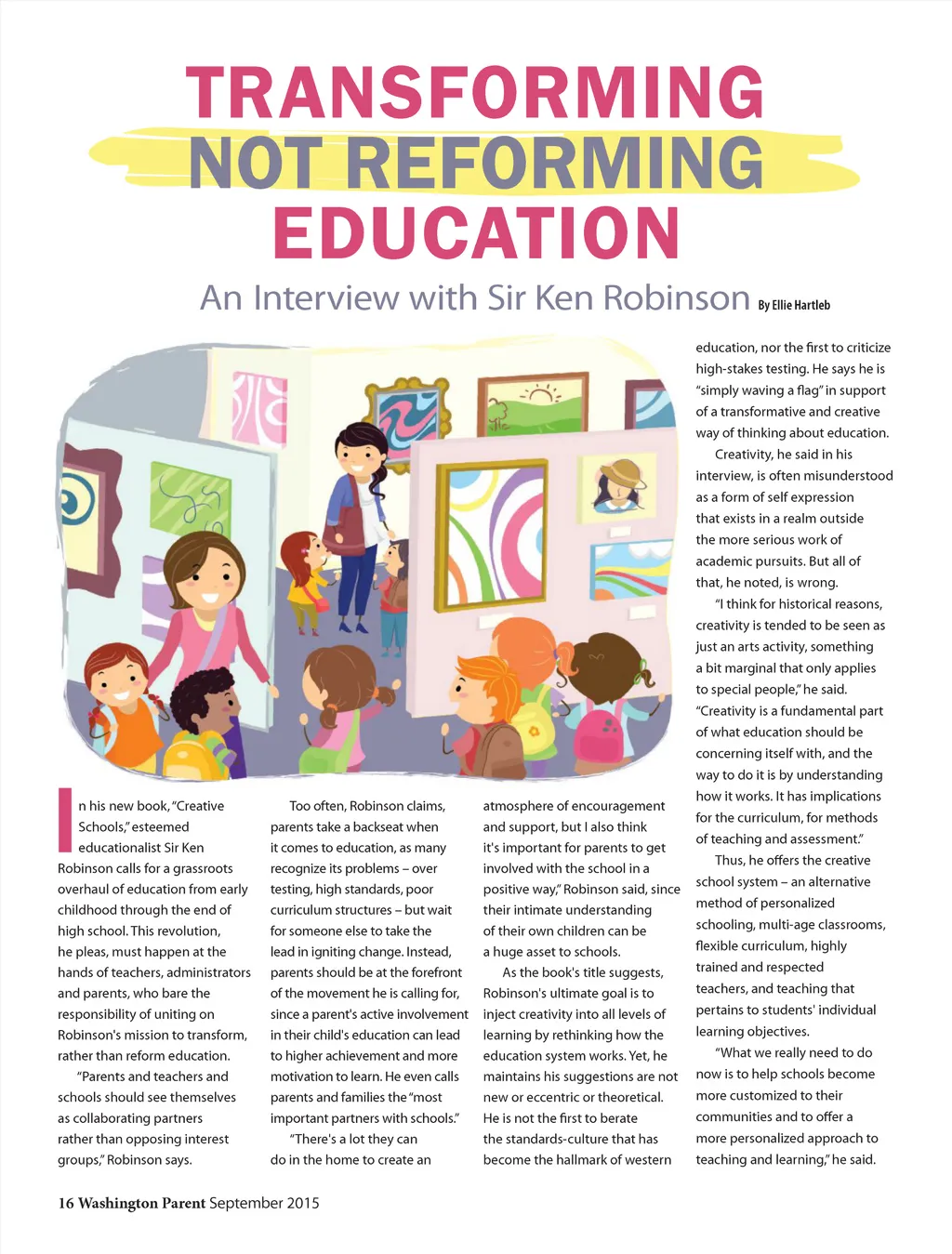 TRANSFORMING NOT REFORMING EDUCATION

An Interview with Sir Ken Robinson By Ellie Hartleb

In his new book, "Creative Schools," esteemed educationalist Sir Ken Robinson calls for a grassroots overhaul of education from early childhood through the end of high school. This revolution, he pleas, must happen at the hands of teachers, administrators and parents, who bare the responsibility of uniting on Robinson's mission to transform, rather than reform education.

"Parents and teachers and schools should see themselves as collaborating partners rather than opposing interest groups," Robinson says.

Too often, Robinson claims, parents take a backseat when it comes to education, as many recognize its problems – over testing, high standards, poor curriculum structures – but wait for someone else to take the lead in igniting change. Instead, parents should be at the forefront of the movement he is calling for, since a parent's active involvement in their child's education can lead to higher achievement and more motivation to learn. He even calls parents and families the "most important partners with schools."

"There's a lot they can do in the home to create an atmosphere of encouragement and support, but I also think it's important for parents to get involved with the school in a positive way," Robinson said, since their intimate understanding of their own children can be a huge asset to schools.

As the book's title suggests, Robinson's ultimate goal is to inject creativity into all levels of learning by rethinking how the education system works. Yet, he maintains his suggestions are not new or eccentric or theoretical. He is not the first to berate the standards-culture that has become the hallmark of western education, nor the first to criticize high-stakes testing. He says he is "simply waving a flag" in support of a transformative and creative way of thinking about education.

Creativity, he said in his interview, is often misunderstood as a form of self expression that exists in a realm outside the more serious work of academic pursuits. But all of that, he noted, is wrong.

"I think for historical reasons, creativity is tended to be seen as just an arts activity, something a bit marginal that only applies to special people," he said. "Creativity is a fundamental part of what education should be concerning itself with, and the way to do it is by understanding how it works. It has implications for the curriculum, for methods of teaching and assessment."

Thus, he offers the creative school system – an alternative method of personalized schooling, multi-age classrooms, flexible curriculum, highly trained and respected teachers, and teaching that pertains to students' individual learning objectives.

"What we really need to do now is to help schools become more customized to their communities and to offer a more personalized approach to teaching and learning," he said.

16 Washington Parent September 2015